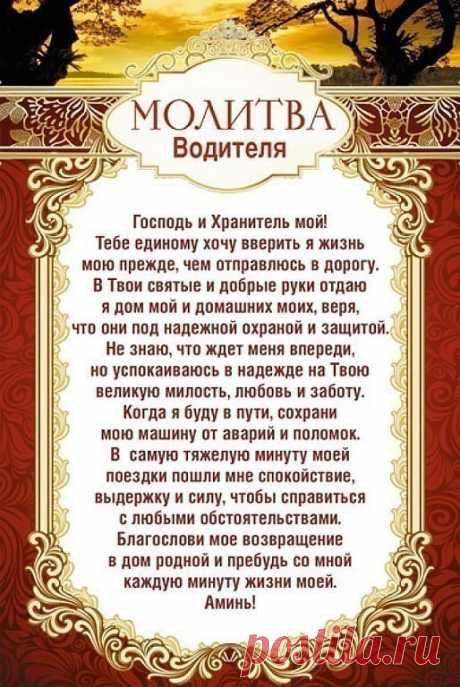 МОЛИТВА
Водителя

Господь и Хранитель мой! Тебе единому хочу вверить я жизнь мою прежде, чем отправлюсь в дорогу. В Твои святые и добрые руки отдаю я дом мой и домашних моих, веря, что они под надежной охраной и защитой. Не знаю, что ждет меня впереди, но успокаиваюсь в надежде на Твою великую милость, любовь и заботу. Когда я буду в пути, сохрани мою машину от аварий и поломок. В самую тяжелую минуту моей поездки пошли мне спокойствие, выдержку и силу, чтобы справиться с любыми обстоятельствами. Благослови мое возвращение в дом родной и пребудь со мной каждую минуту жизни моей. Аминь!

postila.ru